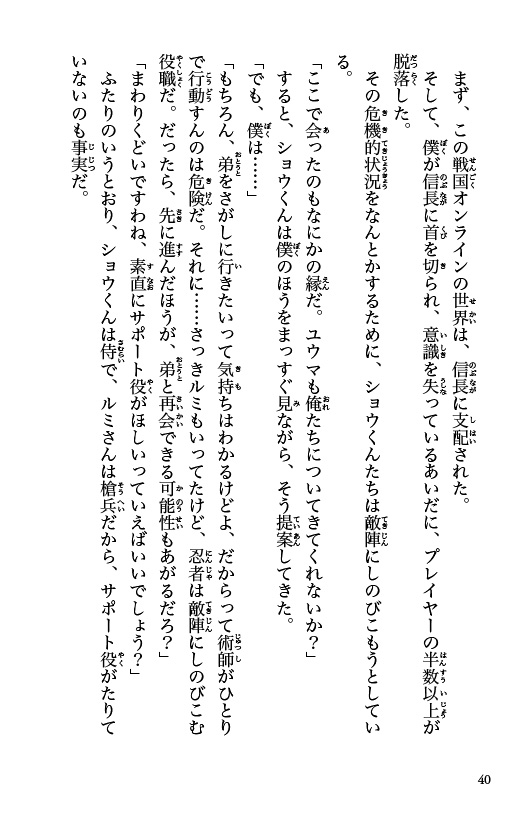 まず、この戦国オンラインの世界は、信長に支配された。

そして、僕が信長に首を切られ、意識を失っているあいだに、プレイヤーの半数以上が脱落した。

その危機的状況をなんとかするために、ショウくんたちは敵陣にしのびこもうとしている。

「ここで会ったのもなにかの縁だ。ユウマも俺たちについてきてくれないか？」

すると、ショウくんは僕のほうをまっすぐ見ながら、そう提案してきた。

「でも、僕は……」

「もちろん、弟をさがしに行きたいって気持ちはわかるけどよ、だからって術師がひとりで行動すんのは危険だ。それに……さっきルミもいってたけど、忍者は敵陣にしのびこむ役職だ。だったら、先に進んだほうが、弟と再会できる可能性もあがるだろ？」

「まわりくどいですわね、素直にサポート役がほしいっていえばいいでしょう？」

ふたりのいうとおり、ショウくんは侍で、ルミさんは槍兵だから、サポート役がたりていないのも事実だ。

40